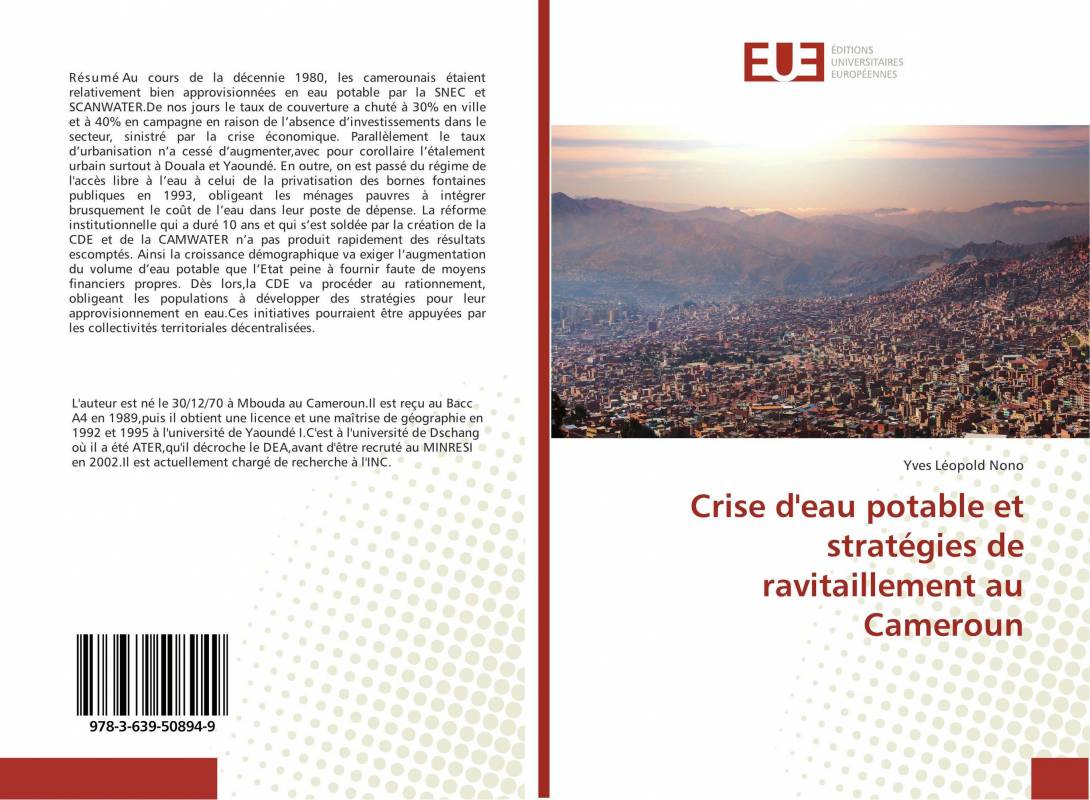 Résumé Au cours de la décennie 1980, les camerounais étaient relativement bien approvisionnées en eau potable par la SNEC et SCANWATER.De nos jours le taux de couverture a chuté à 30% en ville et à 40% en campagne en raison de l'absence d'investissements dans le secteur, sinistré par la crise économique. Parallèlement le taux d'urbanisation n'a cessé d'augmenter,avec pour corollaire l'étalement urbain surtout à Douala et Yaoundé. En outre, on est passé du régime de l'accès libre à l'eau à celui de la privatisation des bornes fontaines publiques en 1993, obligeant les ménages pauvres à intégrer brusquement le coût de l'eau dans leur poste de dépense. La réforme institutionnelle qui a duré 10 ans et qui s'est soldée par la création de la CDE et de la CAMWATER n'a pas produit rapidement des résultats escomptés. Ainsi la croissance démographique va exiger l'augmentation du volume d'eau potable que l'Etat peine à fournir faute de moyens financiers propres. Dès lors,la CDE va procéder au rationnement, obligeant les populations à développer des stratégies pour leur approvisionnement en eau.Ces initiatives pourraient être appuyées par les collectivités territoriales décentralisées.

L'auteur est né le 30/12/70 à Mbouda au Cameroun.Il est reçu au Bacc A4 en 1989,puis il obtient une licence et une maîtrise de géographie en 1992 et 1995 à l'université de Yaoundé I.C'est à l'université de Dschang où il a été ATER,qu'il décroche le DEA,avant d'être recruté au MINRESI en 2002.Il est actuellement chargé de recherche à l'INC.

978-3-639-50894-9

EUE
ÉDITIONS UNIVERSITAIRES EUROPÉENNES

Yves Léopold Nono

Crise d'eau potable et stratégies de ravitaillement au Cameroun